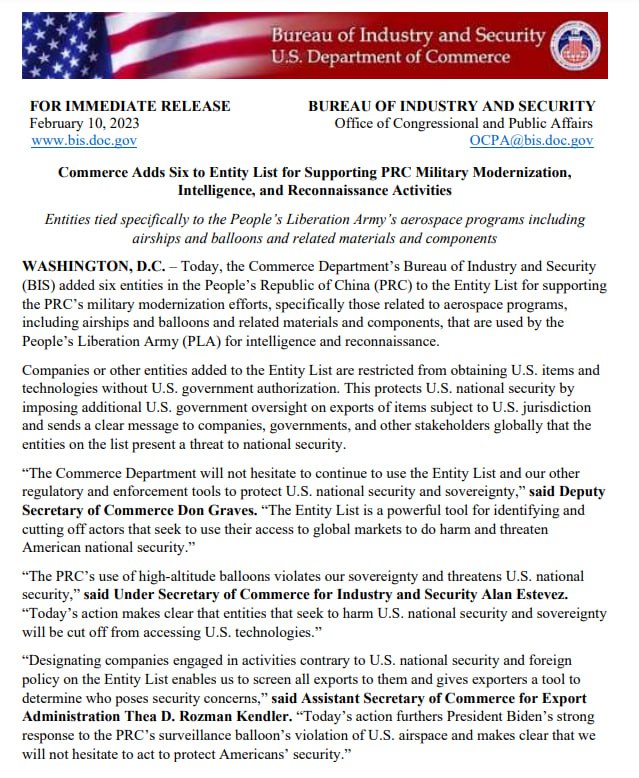 Bureau of Industry and Security
U.S. Department of Commerce

FOR IMMEDIATE RELEASE
February 10, 2023
www.bis.doc.gov

BUREAU OF INDUSTRY AND SECURITY
Office of Congressional and Public Affairs
OCPA@bis.doc.gov

Commerce Adds Six to Entity List for Supporting PRC Military Modernization, Intelligence, and Reconnaissance Activities

Entities tied specifically to the People's Liberation Army's aerospace programs including airships and balloons and related materials and components

WASHINGTON, D.C. – Today, the Commerce Department's Bureau of Industry and Security (BIS) added six entities in the People's Republic of China (PRC) to the Entity List for supporting the PRC's military modernization efforts, specifically those related to aerospace programs, including airships and balloons and related materials and components, that are used by the People's Liberation Army (PLA) for intelligence and reconnaissance.

Companies or other entities added to the Entity List are restricted from obtaining U.S. items and technologies without U.S. government authorization. This protects U.S. national security by imposing additional U.S. government oversight on exports of items subject to U.S. jurisdiction and sends a clear message to companies, governments, and other stakeholders globally that the entities on the list present a threat to national security.

"The Commerce Department will not hesitate to continue to use the Entity List and our other regulatory and enforcement tools to protect U.S. national security and sovereignty," said Deputy Secretary of Commerce Don Graves. "The Entity List is a powerful tool for identifying and cutting off actors that seek to use their access to global markets to do harm and threaten American national security."

"The PRC's use of high-altitude balloons violates our sovereignty and threatens U.S. national security," said Under Secretary of Commerce for Industry and Security Alan Estevez. "Today's action makes clear that entities that seek to harm U.S. national security and sovereignty will be cut off from accessing U.S. technologies."

"Designating companies engaged in activities contrary to U.S. national security and foreign policy on the Entity List enables us to screen all exports to them and gives exporters a tool to determine who poses security concerns," said Assistant Secretary of Commerce for Export Administration Thea D. Rozman Kendler. "Today's action furthers President Biden's strong response to the PRC's surveillance balloon's violation of U.S. airspace and makes clear that we will not hesitate to act to protect Americans' security."